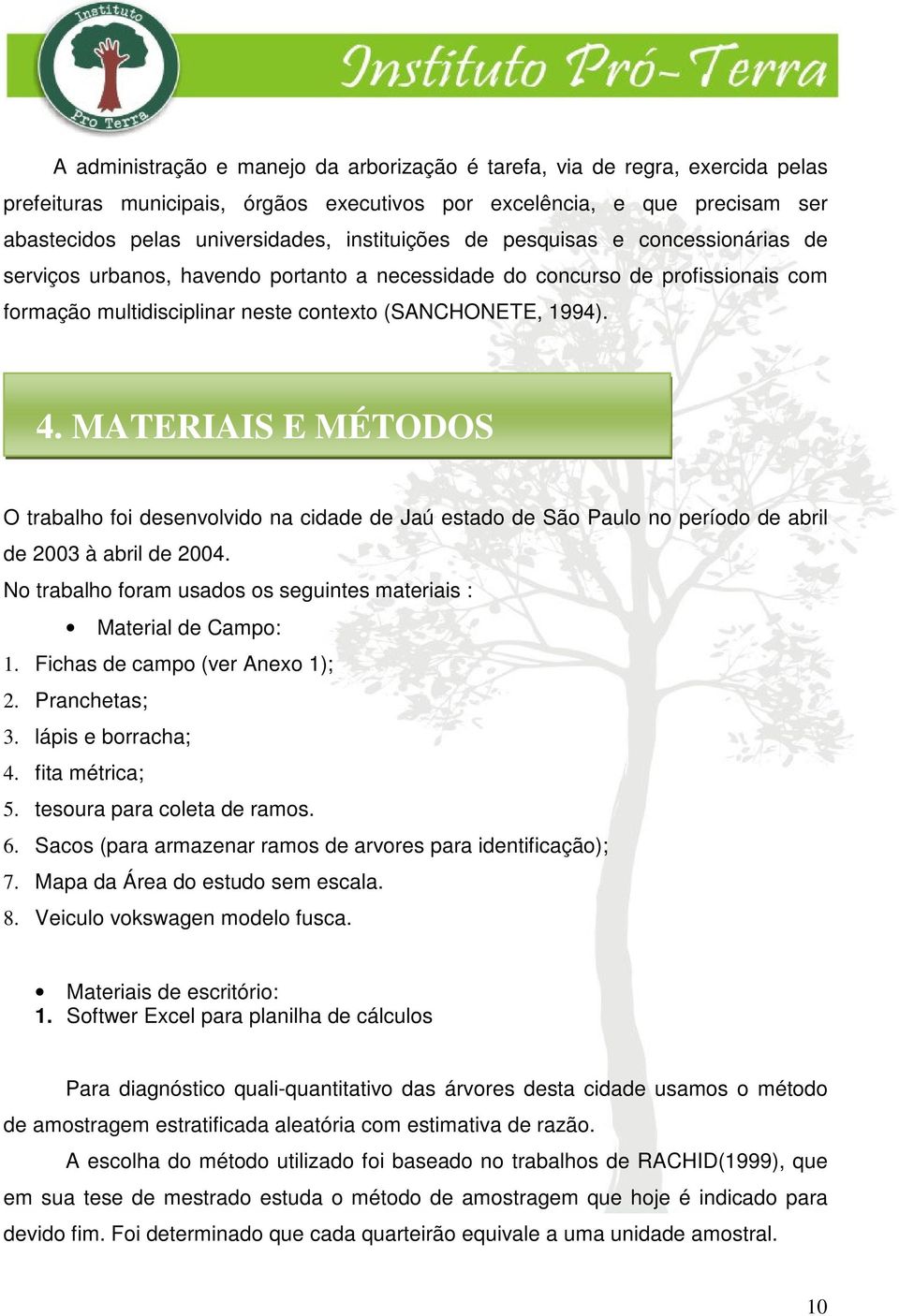 Instituto Pro Terra

Instituto Pró-Terra

A administração e manejo da arborização é tarefa, via de regra, exercida pelas prefeituras municipais, órgãos executivos por excelência, e que precisam ser abastecidos pelas universidades, instituições de pesquisas e concessionárias de serviços urbanos, havendo portanto a necessidade do concurso de profissionais com formação multidisciplinar neste contexto (SANCHONETE, 1994).

4. MATERIAIS E MÉTODOS

O trabalho foi desenvolvido na cidade de Jaú estado de São Paulo no período de abril de 2003 à abril de 2004.
No trabalho foram usados os seguintes materiais :

• Material de Campo:
1. Fichas de campo (ver Anexo 1);
2. Pranchetas;
3. lápis e borracha;
4. fita métrica;
5. tesoura para coleta de ramos.
6. Sacos (para armazenar ramos de arvores para identificação);
7. Mapa da Área do estudo sem escala.
8. Veiculo vokswagen modelo fusca.

• Materiais de escritório:
1. Softwer Excel para planilha de cálculos

Para diagnóstico quali-quantitativo das árvores desta cidade usamos o método de amostragem estratificada aleatória com estimativa de razão.

A escolha do método utilizado foi baseado no trabalhos de RACHID(1999), que em sua tese de mestrado estuda o método de amostragem que hoje é indicado para devido fim. Foi determinado que cada quarteirão equivale a uma unidade amostral.

10